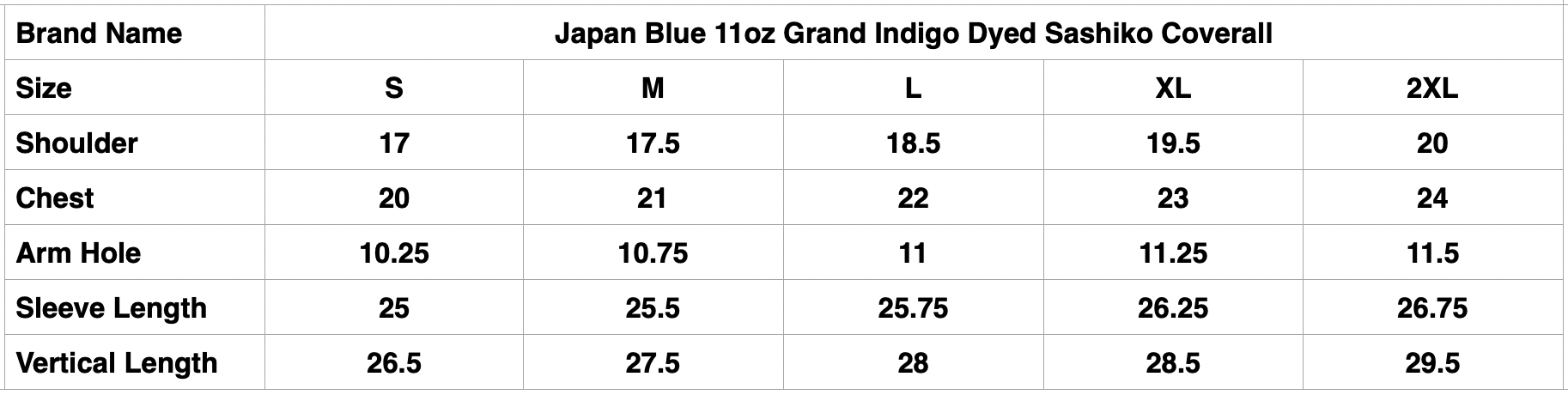 | Brand Name | Japan Blue 11oz Grand Indigo Dyed Sashiko Coverall | | | | |
|---|---|---|---|---|---|
| Size | S | M | L | XL | 2XL |
| Shoulder | 17 | 17.5 | 18.5 | 19.5 | 20 |
| Chest | 20 | 21 | 22 | 23 | 24 |
| Arm Hole | 10.25 | 10.75 | 11 | 11.25 | 11.5 |
| Sleeve Length | 25 | 25.5 | 25.75 | 26.25 | 26.75 |
| Vertical Length | 26.5 | 27.5 | 28 | 28.5 | 29.5 |